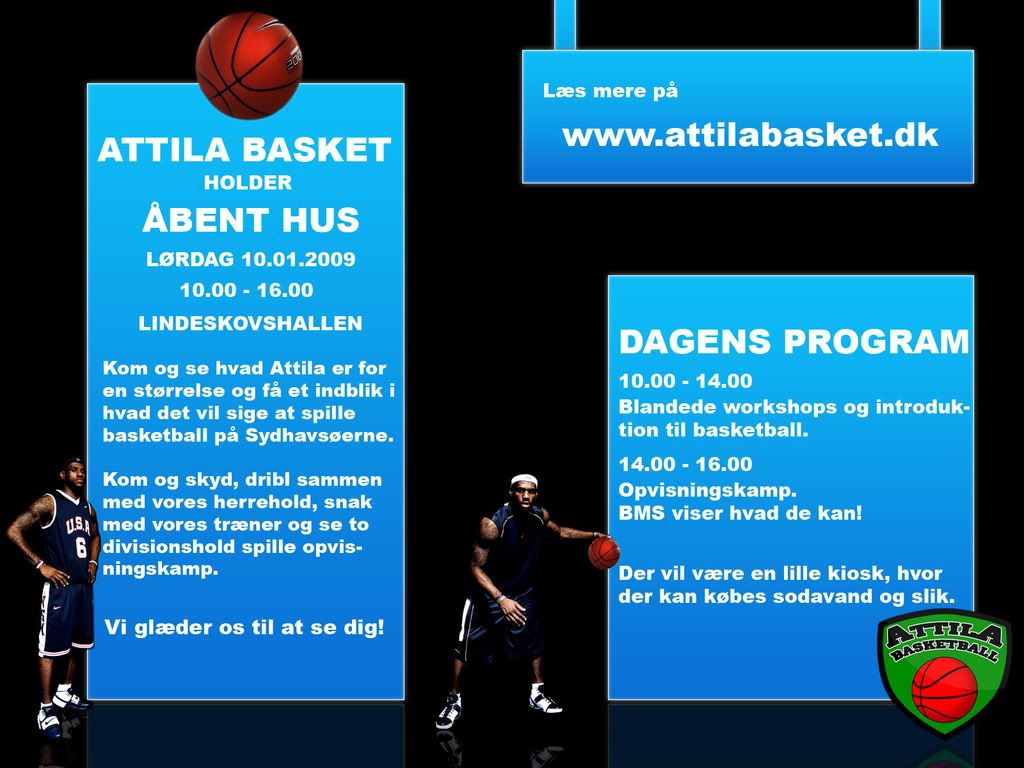 ATTILA BASKET
HOLDER
ÅBENT HUS
LØRDAG 10.01.2009
10.00 - 16.00
LINDESKOVSHALLEN

Kom og se hvad Attila er for en størrelse og få et indblik i hvad det vil sige at spille basketball på Sydhavsøerne.

Kom og skyd, dribl sammen med vores herrehold, snak med vores træner og se to divisionshold spille opvisningskamp.

Vi glæder os til at se dig!

Læs mere på
www.attilabasket.dk

DAGENS PROGRAM
10.00 - 14.00
Blandede workshops og introduktion til basketball.
14.00 - 16.00
Opvisningskamp.
BMS viser hvad de kan!

Der vil være en lille kiosk, hvor der kan købes sodavand og slik.

USA
6

ATTILA
BASKETBALL